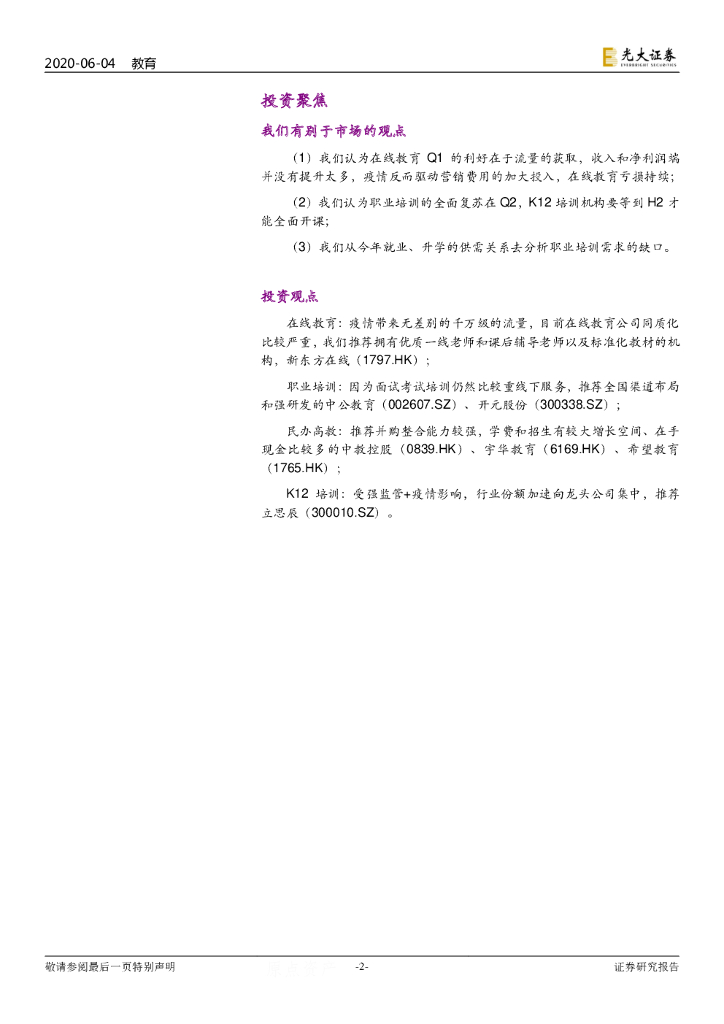 2020-06-04 教育

光大证券
EVERBRIGHT SECURITIES

投资聚焦

我们有别于市场的观点

（1）我们认为在线教育 Q1 的利好在于流量的获取，收入和净利润端并没有提升太多，疫情反而驱动营销费用的加大投入，在线教育亏损持续；

（2）我们认为职业培训的全面复苏在 Q2，K12 培训机构要等到 H2 才能全面开课；

（3）我们从今年就业、升学的供需关系去分析职业培训需求的缺口。

投资观点

在线教育：疫情带来无差别的千万级的流量，目前在线教育公司同质化比较严重，我们推荐拥有优质一线老师和课后辅导老师以及标准化教材的机构，新东方在线（1797.HK）；

职业培训：因为面试考试培训仍然比较重线下服务，推荐全国渠道布局和强研发的中公教育（002607.SZ）、开元股份（300338.SZ）；

民办高教：推荐并购整合能力较强，学费和招生有较大增长空间、在手现金比较多的中教控股（0839.HK）、宇华教育（6169.HK）、希望教育（1765.HK）；

K12 培训：受强监管+疫情影响，行业份额加速向龙头公司集中，推荐立思辰（300010.SZ）。

敬请参阅最后一页特别声明 -2- 证券研究报告